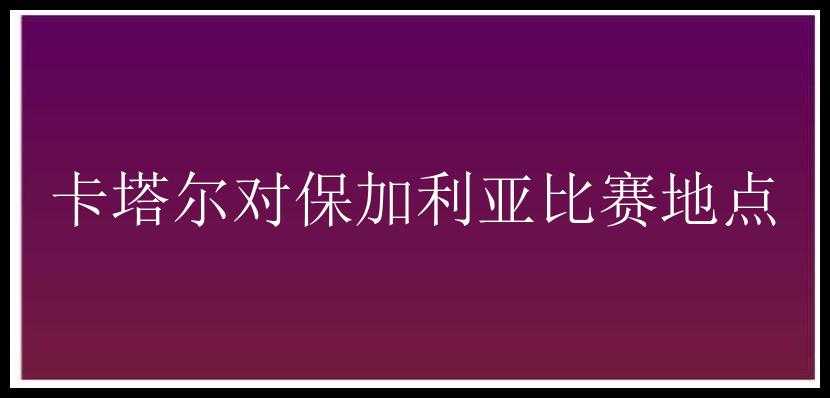 卡塔尔对保加利亚比赛地点